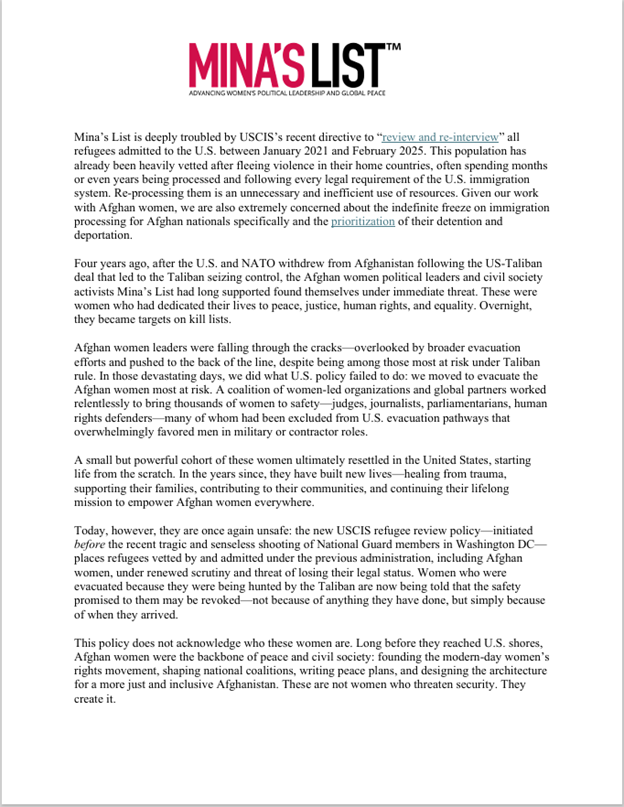 MINA'S LIST™
ADVANCING WOMEN'S POLITICAL LEADERSHIP AND GLOBAL PEACE

Mina's List is deeply troubled by USCIS's recent directive to "review and re-interview" all refugees admitted to the U.S. between January 2021 and February 2025. This population has already been heavily vetted after fleeing violence in their home countries, often spending months or even years being processed and following every legal requirement of the U.S. immigration system. Re-processing them is an unnecessary and inefficient use of resources. Given our work with Afghan women, we are also extremely concerned about the indefinite freeze on immigration processing for Afghan nationals specifically and the prioritization of their detention and deportation.

Four years ago, after the U.S. and NATO withdrew from Afghanistan following the US-Taliban deal that led to the Taliban seizing control, the Afghan women political leaders and civil society activists Mina's List had long supported found themselves under immediate threat. These were women who had dedicated their lives to peace, justice, human rights, and equality. Overnight, they became targets on kill lists.

Afghan women leaders were falling through the cracks—overlooked by broader evacuation efforts and pushed to the back of the line, despite being among those most at risk under Taliban rule. In those devastating days, we did what U.S. policy failed to do: we moved to evacuate the Afghan women most at risk. A coalition of women-led organizations and global partners worked relentlessly to bring thousands of women to safety—judges, journalists, parliamentarians, human rights defenders—many of whom had been excluded from U.S. evacuation pathways that overwhelmingly favored men in military or contractor roles.

A small but powerful cohort of these women ultimately resettled in the United States, starting life from the scratch. In the years since, they have built new lives—healing from trauma, supporting their families, contributing to their communities, and continuing their lifelong mission to empower Afghan women everywhere.

Today, however, they are once again unsafe: the new USCIS refugee review policy—initiated before the recent tragic and senseless shooting of National Guard members in Washington DC—places refugees vetted by and admitted under the previous administration, including Afghan women, under renewed scrutiny and threat of losing their legal status. Women who were evacuated because they were being hunted by the Taliban are now being told that the safety promised to them may be revoked—not because of anything they have done, but simply because of when they arrived.

This policy does not acknowledge who these women are. Long before they reached U.S. shores, Afghan women were the backbone of peace and civil society: founding the modern-day women's rights movement, shaping national coalitions, writing peace plans, and designing the architecture for a more just and inclusive Afghanistan. These are not women who threaten security. They create it.